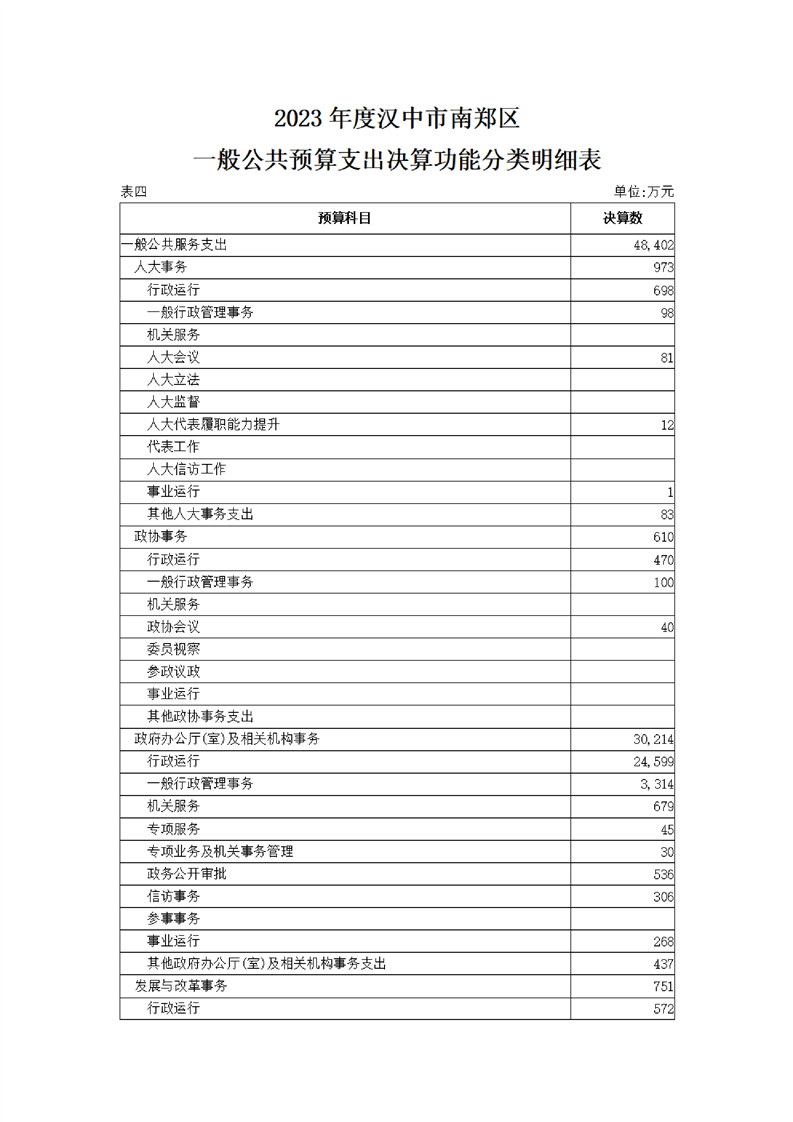 2023 年度汉中市南郑区
一般公共预算支出决算功能分类明细表

表四

单位:万元

| 预算科目 | 决算数 |
|---|---|
| 一般公共服务支出 | 48,402 |
| 人大事务 | 973 |
| 行政运行 | 698 |
| 一般行政管理事务 | 98 |
| 机关服务 | |
| 人大会议 | 81 |
| 人大立法 | |
| 人大监督 | |
| 人大代表履职能力提升 | 12 |
| 代表工作 | |
| 人大信访工作 | |
| 事业运行 | 1 |
| 其他人大事务支出 | 83 |
| 政协事务 | 610 |
| 行政运行 | 470 |
| 一般行政管理事务 | 100 |
| 机关服务 | |
| 政协会议 | 40 |
| 委员视察 | |
| 参政议政 | |
| 事业运行 | |
| 其他政协事务支出 | |
| 政府办公厅(室)及相关机构事务 | 30,214 |
| 行政运行 | 24,599 |
| 一般行政管理事务 | 3,314 |
| 机关服务 | 679 |
| 专项服务 | 45 |
| 专项业务及机关事务管理 | 30 |
| 政务公开审批 | 536 |
| 信访事务 | 306 |
| 参事事务 | |
| 事业运行 | 268 |
| 其他政府办公厅(室)及相关机构事务支出 | 437 |
| 发展与改革事务 | 751 |
| 行政运行 | 572 |